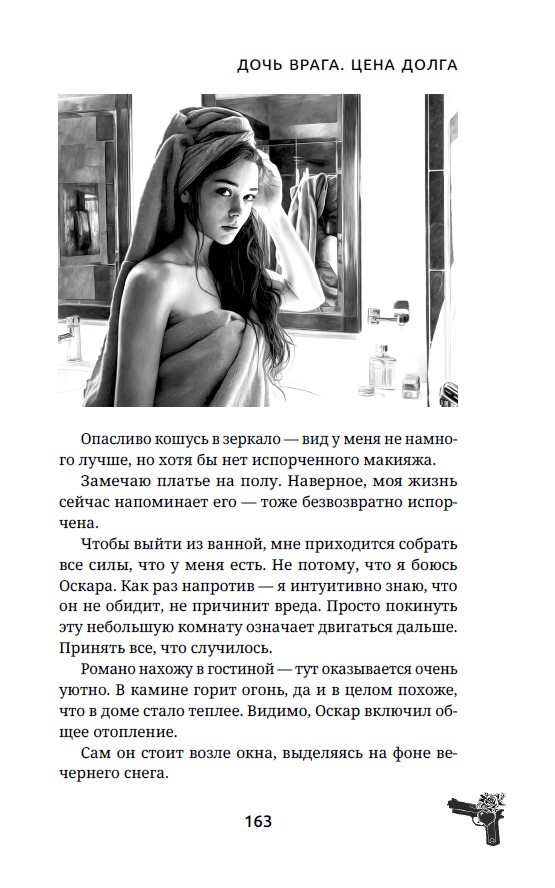 ДОЧЬ ВРАГА. ЦЕНА ДОЛГА

Опасливо кошусь в зеркало — вид у меня не намного лучше, но хотя бы нет испорченного макияжа.

Замечаю платье на полу. Наверное, моя жизнь сейчас напоминает его — тоже безвозвратно испорчена.

Чтобы выйти из ванной, мне приходится собрать все силы, что у меня есть. Не потому, что я боюсь Оскара. Как раз напротив — я интуитивно знаю, что он не обидит, не причинит вреда. Просто покинуть эту небольшую комнату означает двигаться дальше. Принять все, что случилось.

Романо нахожу в гостиной — тут оказывается очень уютно. В камине горит огонь, да и в целом похоже, что в доме стало теплее. Видимо, Оскар включил общее отопление.

Сам он стоит возле окна, выделяясь на фоне вечернего снега.

163